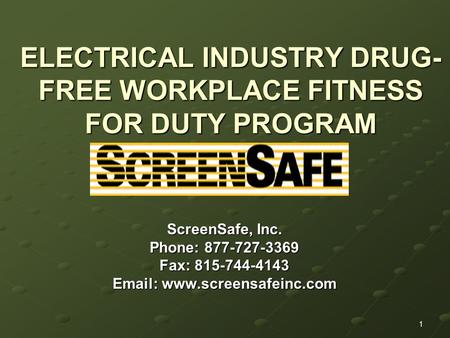 ELECTRICAL INDUSTRY DRUG-FREE WORKPLACE FITNESS FOR DUTY PROGRAM

SCREENSAFE

ScreenSafe, Inc.
Phone: 877-727-3369
Fax: 815-744-4143
Email: www.screensafeinc.com

1